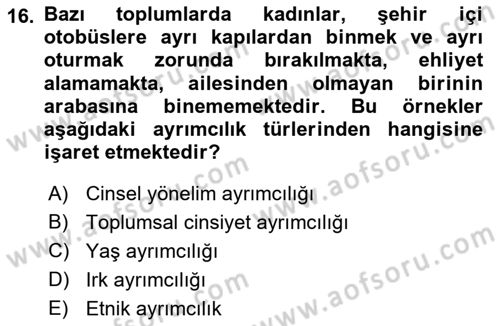 16. Bazı toplumlarda kadınlar, şehir içi otobüslere ayrı kapılardan binmek ve ayrı oturmak zorunda bırakılmakta, ehliyet alamamakta, ailesinden olmayan birinin arabasına binememektedir. Bu örnekler aşağıdaki ayrımcılık türlerinden hangisine işaret etmektedir?

A) Cinsel yönelim ayrımcılığı
B) Toplumsal cinsiyet ayrımcılığı
C) Yaş ayrımcılığı
D) Irk ayrımcılığı
E) Etnik ayrımcılık

www.aofsoru.com
www.aofsoru.com
www.aofsoru.com
www.aofsoru.com
www.aofsoru.com